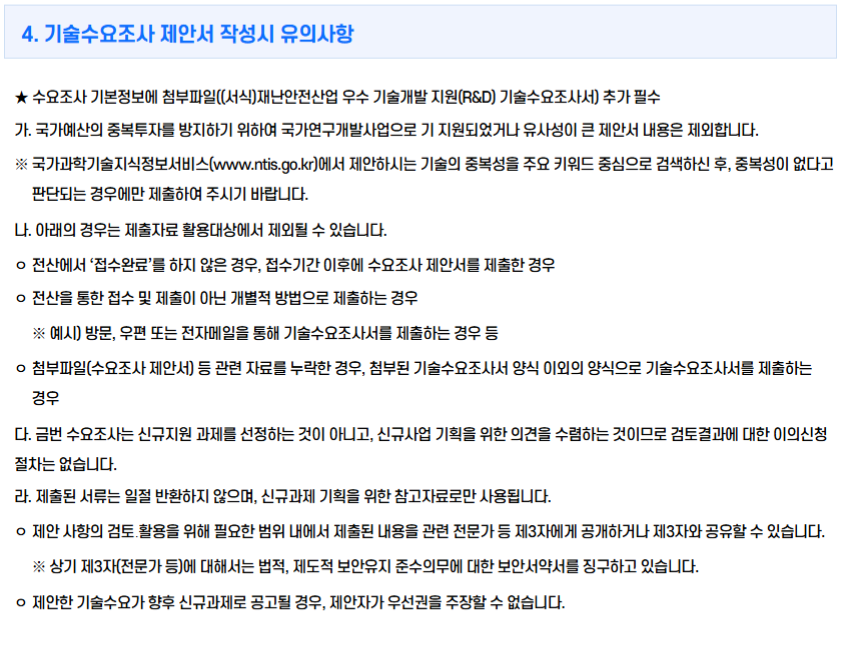 4. 기술수요조사 제안서 작성시 유의사항

★ 수요조사 기본정보에 첨부파일((서식)재난안전산업 우수 기술개발 지원(R&D) 기술수요조사서) 추가 필수

가. 국가예산의 중복투자를 방지하기 위하여 국가연구개발사업으로 기 지원되었거나 유사성이 큰 제안서 내용은 제외합니다.

※ 국가과학기술지식정보서비스(www.ntis.go.kr)에서 제안하시는 기술의 중복성을 주요 키워드 중심으로 검색하신 후, 중복성이 없다고 판단되는 경우에만 제출하여 주시기 바랍니다.

나. 아래의 경우는 제출자료 활용대상에서 제외될 수 있습니다.

ㅇ 전산에서 '접수완료'를 하지 않은 경우, 접수기간 이후에 수요조사 제안서를 제출한 경우

ㅇ 전산을 통한 접수 및 제출이 아닌 개별적 방법으로 제출하는 경우

※ 예시) 방문, 우편 또는 전자메일을 통해 기술수요조사서를 제출하는 경우 등

ㅇ 첨부파일(수요조사 제안서) 등 관련 자료를 누락한 경우, 첨부된 기술수요조사서 양식 이외의 양식으로 기술수요조사서를 제출하는 경우

다. 금번 수요조사는 신규지원 과제를 선정하는 것이 아니고, 신규사업 기획을 위한 의견을 수렴하는 것이므로 검토결과에 대한 이의신청 절차는 없습니다.

라. 제출된 서류는 일절 반환하지 않으며, 신규과제 기획을 위한 참고자료로만 사용됩니다.

ㅇ 제안 사항의 검토.활용을 위해 필요한 범위 내에서 제출된 내용을 관련 전문가 등 제3자에게 공개하거나 제3자와 공유할 수 있습니다.

※ 상기 제3자(전문가 등)에 대해서는 법적, 제도적 보안유지 준수의무에 대한 보안서약서를 징구하고 있습니다.

ㅇ 제안한 기술수요가 향후 신규과제로 공고될 경우, 제안자가 우선권을 주장할 수 없습니다.